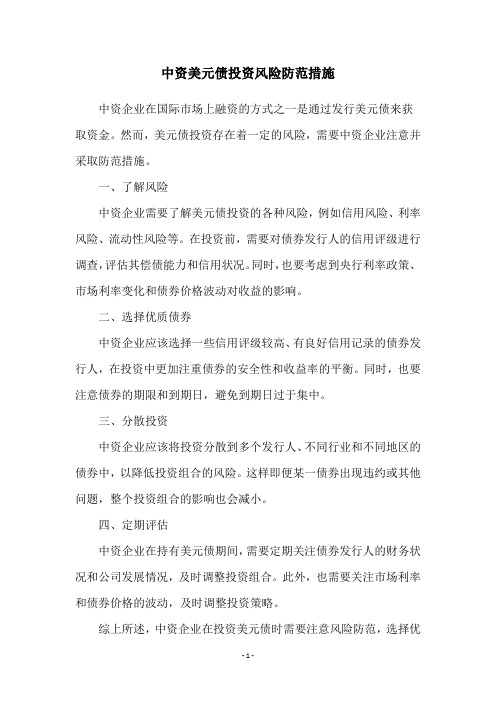 中资美元债投资风险防范措施

中资企业在国际市场上融资的方式之一是通过发行美元债来获取资金。然而，美元债投资存在着一定的风险，需要中资企业注意并采取防范措施。

一、了解风险

中资企业需要了解美元债投资的各种风险，例如信用风险、利率风险、流动性风险等。在投资前，需要对债券发行人的信用评级进行调查，评估其偿债能力和信用状况。同时，也要考虑到央行利率政策、市场利率变化和债券价格波动对收益的影响。

二、选择优质债券

中资企业应该选择一些信用评级较高、有良好信用记录的债券发行人，在投资中更加注重债券的安全性和收益率的平衡。同时，也要注意债券的期限和到期日，避免到期日过于集中。

三、分散投资

中资企业应该将投资分散到多个发行人、不同行业和不同地区的债券中，以降低投资组合的风险。这样即便某一债券出现违约或其他问题，整个投资组合的影响也会减小。

四、定期评估

中资企业在持有美元债期间，需要定期关注债券发行人的财务状况和公司发展情况，及时调整投资组合。此外，也需要关注市场利率和债券价格的波动，及时调整投资策略。

综上所述，中资企业在投资美元债时需要注意风险防范，选择优

- 1 -